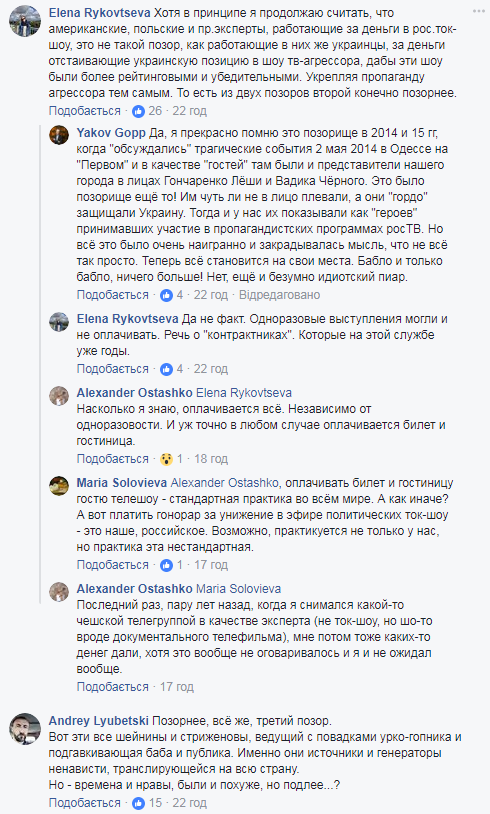 Elena Rykovtseva Хотя в принципе я продолжаю считать, что американские, польские и пр.эксперты, работающие за деньги в рос.ток-шоу, это не такой позор, как работающие в них же украинцы, за деньги отстаивающие украинскую позицию в шоу тв-агрессора, дабы эти шоу были более рейтинговыми и убедительными. Укрепляя пропаганду агрессора тем самым. То есть из двух позоров второй конечно позорнее.
Подобається · 26 · 22 год

Yakov Gopp Да, я прекрасно помню это позорище в 2014 и 15 гг, когда "обсуждались" трагические события 2 мая 2014 в Одессе на "Первом" и в качестве "гостей" там были и представители нашего города в лицах Гончаренко Лёши и Вадика Чёрного. Это было позорище ещё то! Им чуть ли не в лицо плевали, а они "гордо" защищали Украину. Тогда и у нас их показывали как "героев" принимавших участие в пропагандистских программах росТВ. Но всё это было очень наигранно и закрадывалась мысль, что не всё так просто. Теперь всё становится на свои места. Бабло и только бабло, ничего больше! Нет, ещё и безумно идиотский пиар.
Подобається · 4 · 22 год · Відредаговано

Elena Rykovtseva Да не факт. Одноразовые выступления могли и не оплачивать. Речь о "контрактниках". Которые на этой службе уже годы.
Подобається · 4 · 22 год

Alexander Ostashko Elena Rykovtseva
Насколько я знаю, оплачивается всё. Независимо от одноразовости. И уж точно в любом случае оплачивается билет и гостиница.
Подобається · 1 · 18 год

Maria Solovieva Alexander Ostashko, оплачивать билет и гостиницу гостю телешоу - стандартная практика во всём мире. А как иначе? А вот платить гонорар за унижение в эфире политических ток-шоу - это наше, российское. Возможно, практикуется не только у нас, но практика эта нестандартная.
Подобається · 1 · 17 год

Alexander Ostashko Maria Solovieva
Последний раз, пару лет назад, когда я снимался какой-то чешской телегруппой в качестве эксперта (не ток-шоу, но шо-то вроде документального телефильма), мне потом тоже каких-то денег дали, хотя это вообще не оговаривалось и я и не ожидал вообще.
Подобається · 17 год

Andrey Lyubetski Позорнее, всё же, третий позор.
Вот эти все шейнины и стриженовы, ведущий с повадками урко-гопника и подгавкивающая баба и публика. Именно они источники и генераторы ненависти, транслирующейся на всю страну.
Но - времена и нравы, были и похуже, но подлее...?
Подобається · 15 · 22 год